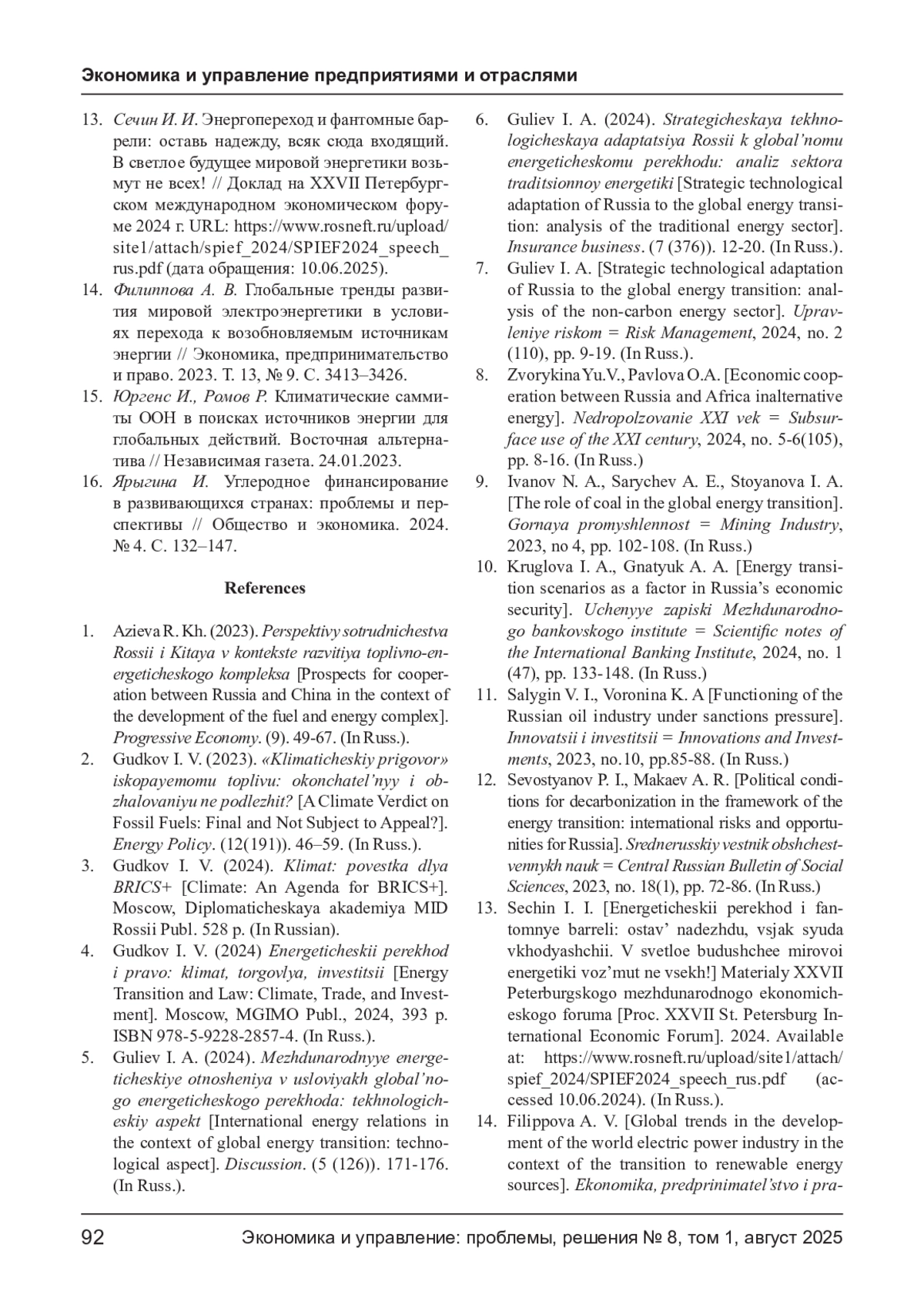 Экономика и управление предприятиями и отраслями

13. Сечин И. И. Энергопереход и фантомные баррели: оставь надежду, всяк сюда входящий. В светлое будущее мировой энергетики возьмут не всех! // Доклад на XXVII Петербургском международном экономическом форуме 2024 г. URL: https://www.rosneft.ru/upload/site1/attach/spief_2024/SPIEF2024_speech_rus.pdf (дата обращения: 10.06.2025).
14. Филиппова А. В. Глобальные тренды развития мировой электроэнергетики в условиях перехода к возобновляемым источникам энергии // Экономика, предпринимательство и право. 2023. Т. 13, № 9. С. 3413–3426.
15. Юргенс И., Ромов Р. Климатические саммиты ООН в поисках источников энергии для глобальных действий. Восточная альтернатива // Независимая газета. 24.01.2023.
16. Ярыгина И. Углеродное финансирование в развивающихся странах: проблемы и перспективы // Общество и экономика. 2024. № 4. С. 132–147.

References

1. Azieva R. Kh. (2023). Perspektivy sotrudnichestva Rossii i Kitaya v kontekste razvitiya toplivno-energeticheskogo kompleksa [Prospects for cooperation between Russia and China in the context of the development of the fuel and energy complex]. Progressive Economy. (9). 49-67. (In Russ.).
2. Gudkov I. V. (2023). «Klimaticheskiy prigovor» iskopayemomu toplivu: okonchatel'nyy i obzhalovaniyu ne podlezhit? [A Climate Verdict on Fossil Fuels: Final and Not Subject to Appeal?]. Energy Policy. (12(191)). 46–59. (In Russ.).
3. Gudkov I. V. (2024). Klimat: povestka dlya BRICS+ [Climate: An Agenda for BRICS+]. Moscow, Diplomaticheskaya akademiya MID Rossii Publ. 528 p. (In Russian).
4. Gudkov I. V. (2024) Energeticheskii perekhod i pravo: klimat, torgovlya, investitsii [Energy Transition and Law: Climate, Trade, and Investment]. Moscow, MGIMO Publ., 2024, 393 p. ISBN 978-5-9228-2857-4. (In Russ.).
5. Guliev I. A. (2024). Mezhdunarodnyye energeticheskiye otnosheniya v usloviyakh global'nogo energeticheskogo perekhoda: tekhnologicheskiy aspekt [International energy relations in the context of global energy transition: technological aspect]. Discussion. (5 (126)). 171-176. (In Russ.).
6. Guliev I. A. (2024). Strategicheskaya tekhnologicheskaya adaptatsiya Rossii k global'nomu energeticheskomu perekhodu: analiz sektora traditsionnoy energetiki [Strategic technological adaptation of Russia to the global energy transition: analysis of the traditional energy sector]. Insurance business. (7 (376)). 12-20. (In Russ.).
7. Guliev I. A. [Strategic technological adaptation of Russia to the global energy transition: analysis of the non-carbon energy sector]. Upravleniye riskom = Risk Management, 2024, no. 2 (110), pp. 9-19. (In Russ.).
8. Zvorykina Yu.V., Pavlova O.A. [Economic cooperation between Russia and Africa inalternative energy]. Nedropolzovanie XXI vek = Subsurface use of the XXI century, 2024, no. 5-6(105), pp. 8-16. (In Russ.)
9. Ivanov N. A., Sarychev A. E., Stoyanova I. A. [The role of coal in the global energy transition]. Gornaya promyshlennost = Mining Industry, 2023, no 4, pp. 102-108. (In Russ.)
10. Kruglova I. A., Gnatyuk A. A. [Energy transition scenarios as a factor in Russia's economic security]. Uchenyye zapiski Mezhdunarodnogo bankovskogo institute = Scientific notes of the International Banking Institute, 2024, no. 1 (47), pp. 133-148. (In Russ.)
11. Salygin V. I., Voronina K. A [Functioning of the Russian oil industry under sanctions pressure]. Innovatsii i investitsii = Innovations and Investments, 2023, no.10, pp.85-88. (In Russ.)
12. Sevostyanov P. I., Makaev A. R. [Political conditions for decarbonization in the framework of the energy transition: international risks and opportunities for Russia]. Srednerusskiy vestnik obshchestvennykh nauk = Central Russian Bulletin of Social Sciences, 2023, no. 18(1), pp. 72-86. (In Russ.)
13. Sechin I. I. [Energeticheskii perekhod i fantomnye barreli: ostav' nadezhdu, vsjak syuda vkhodyashchii. V svetloe budushchee mirovoi energetiki voz'mut ne vsekh!] Materialy XXVII Peterburgskogo mezhdunarodnogo ekonomicheskogo foruma [Proc. XXVII St. Petersburg International Economic Forum]. 2024. Available at: https://www.rosneft.ru/upload/site1/attach/spief_2024/SPIEF2024_speech_rus.pdf (accessed 10.06.2024). (In Russ.).
14. Filippova A. V. [Global trends in the development of the world electric power industry in the context of the transition to renewable energy sources]. Ekonomika, predprinimatel'stvo i pra-

92 Экономика и управление: проблемы, решения № 8, том 1, август 2025